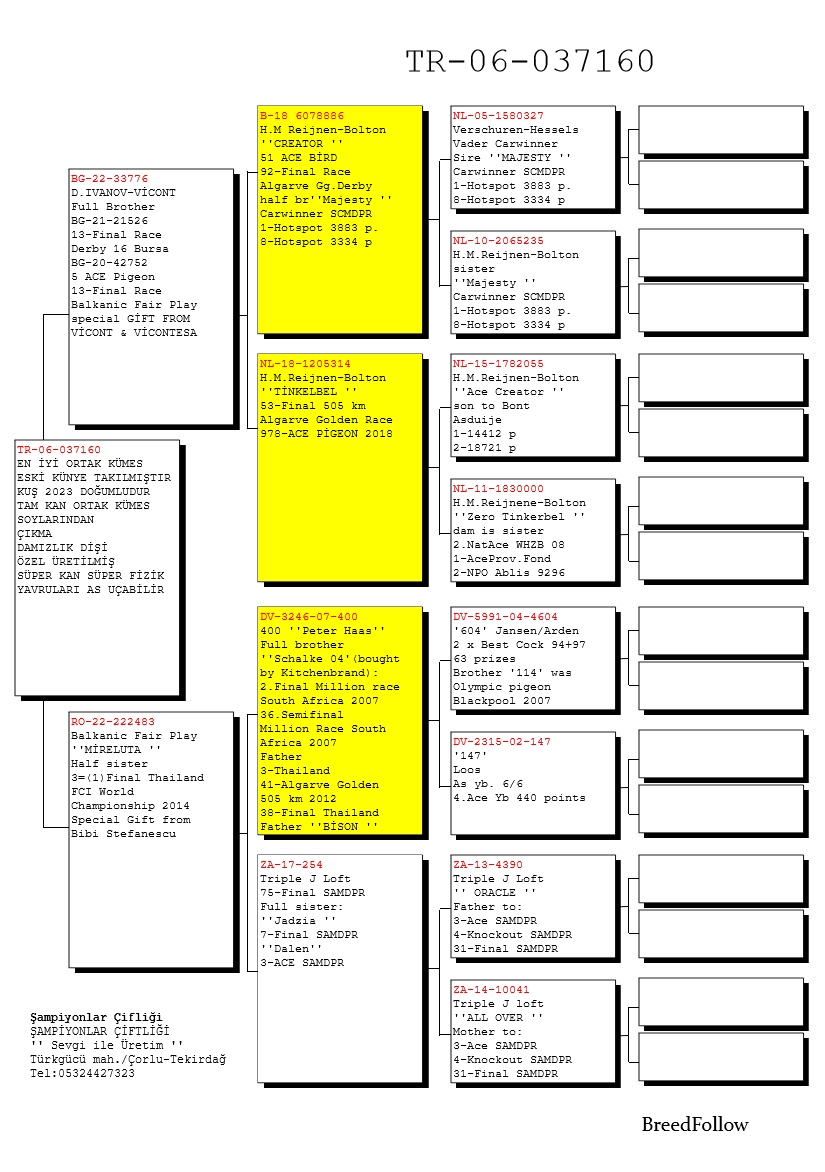 TR-06-037160

TR-06-037160
EN İYİ ORTAK KÜMES
ESKİ KÜNYE TAKILMIŞTIR
KUŞ 2023 DOĞUMLUDUR
TAM KAN ORTAK KÜMES
SOYLARINDAN
ÇIKMA
DAMIZLIK DİŞİ
ÖZEL ÜRETİLMİŞ
SÜPER KAN SÜPER FİZİK
YAVRULARI AS UÇABİLİR

BG-22-33776
D.IVANOV-VİCONT
Full Brother
BG-21-21526
13-Final Race
Derby 16 Bursa
BG-20-42752
5 ACE Pigeon
13-Final Race
Balkanic Fair Play
special GİFT FROM
VİCONT & VİCONTESA

RO-22-222483
Balkanic Fair Play
''MİRELUTA ''
Half sister
3=(1)Final Thailand
FCI World
Championship 2014
Special Gift from
Bibi Stefanescu

B-18 6078886
H.M Reijnen-Bolton
''CREATOR ''
51 ACE BİRD
92-Final Race
Algarve Gg.Derby
half br''Majesty ''
Carwinner SCMDPR
1-Hotspot 3883 p.
8-Hotspot 3334 p

NL-18-1205314
H.M.Reijnen-Bolton
''TİNKELBEL ''
53-Final 505 km
Algarve Golden Race
978-ACE PİGEON 2018

DV-3246-07-400
400 ''Peter Haas''
Full brother
''Schalke 04'(bought by Kitchenbrand):
2.Final Million race South Africa 2007
36.Semifinal Million Race South Africa 2007
Father
3-Thailand
41-Algarve Golden 505 km 2012
38-Final Thailand
Father ''BİSON ''

ZA-17-254
Triple J Loft
75-Final SAMDPR
Full sister:
''Jadzia ''
7-Final SAMDPR
''Dalen''
3-ACE SAMDPR

NL-05-1580327
Verschuren-Hessels
Vader Carwinner
Sire ''MAJESTY ''
Carwinner SCMDPR
1-Hotspot 3883 p.
8-Hotspot 3334 p

NL-10-2065235
H.M.Reijnen-Bolton
sister
''Majesty ''
Carwinner SCMDPR
1-Hotspot 3883 p.
8-Hotspot 3334 p

NL-15-1782055
H.M.Reijnen-Bolton
''Ace Creator ''
son to Bont
Asduije
1-14412 p
2-18721 p

NL-11-1830000
H.M.Reijnene-Bolton
''Zero Tinkerbel ''
dam is sister
2.NatAce WHZB 08
1-AceProv.Fond
2-NPO Ablis 9296

DV-5991-04-4604
'604' Jansen/Arden
2 x Best Cock 94+97
63 prizes
Brother '114' was
Olympic pigeon
Blackpool 2007

DV-2315-02-147
'147'
Loos
As yb. 6/6
4.Ace Yb 440 points

ZA-13-4390
Triple J Loft
'' ORACLE ''
Father to:
3-Ace SAMDPR
4-Knockout SAMDPR
31-Final SAMDPR

ZA-14-10041
Triple J loft
''ALL OVER ''
Mother to:
3-Ace SAMDPR
4-Knockout SAMDPR
31-Final SAMDPR

Şampiyonlar Çifliği
ŞAMPİYONLAR ÇİFTLİĞİ
'' Sevgi ile Üretim ''
Türkgücü mah./Çorlu-Tekirdağ
Tel:05324427323

BreedFollow